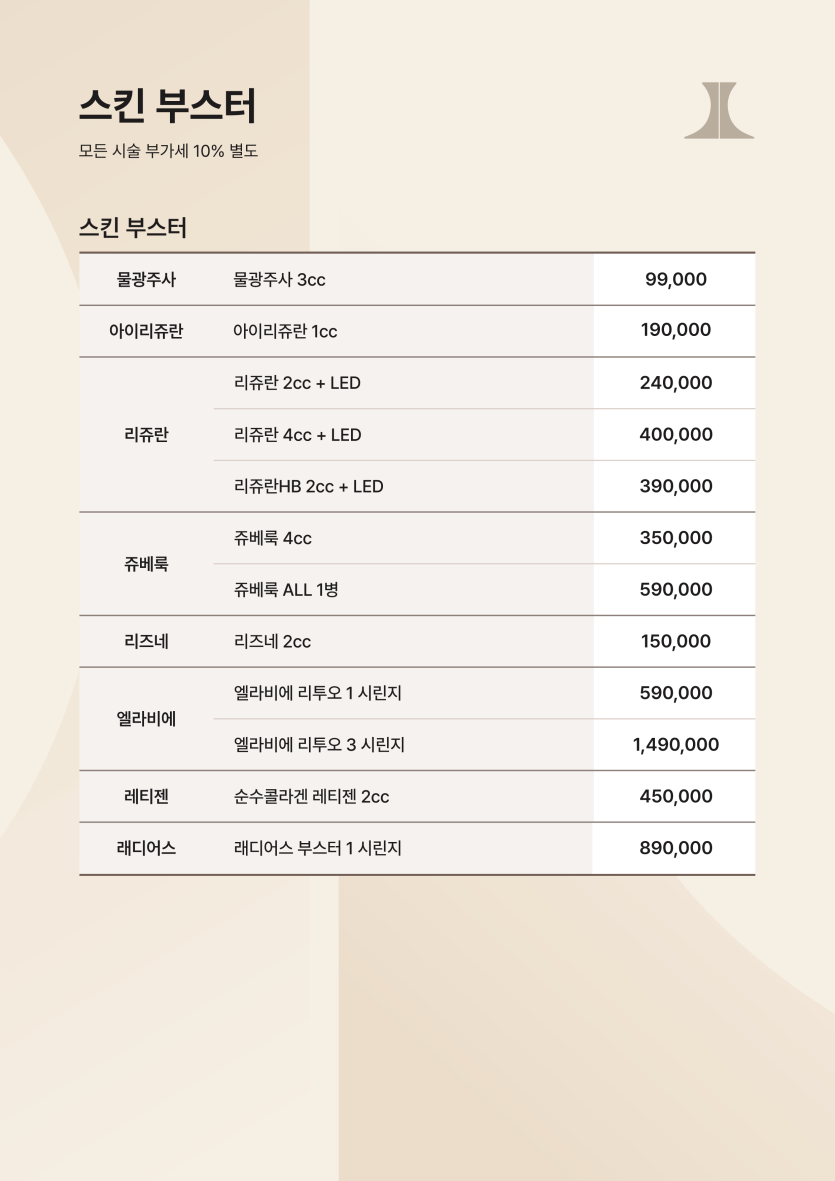 스킨 부스터

모든 시술 부가세 10% 별도

스킨 부스터

| | | |
|---|---|---|
| 물광주사 | 물광주사 3cc | 99,000 |
| 아이리쥬란 | 아이리쥬란 1cc | 190,000 |
| 리쥬란 | 리쥬란 2cc + LED | 240,000 |
| | 리쥬란 4cc + LED | 400,000 |
| | 리쥬란HB 2cc + LED | 390,000 |
| 쥬베룩 | 쥬베룩 4cc | 350,000 |
| | 쥬베룩 ALL 1병 | 590,000 |
| 리즈네 | 리즈네 2cc | 150,000 |
| 엘라비에 | 엘라비에 리투오 1 시린지 | 590,000 |
| | 엘라비에 리투오 3 시린지 | 1,490,000 |
| 레티젠 | 순수콜라겐 레티젠 2cc | 450,000 |
| 래디어스 | 래디어스 부스터 1 시린지 | 890,000 |